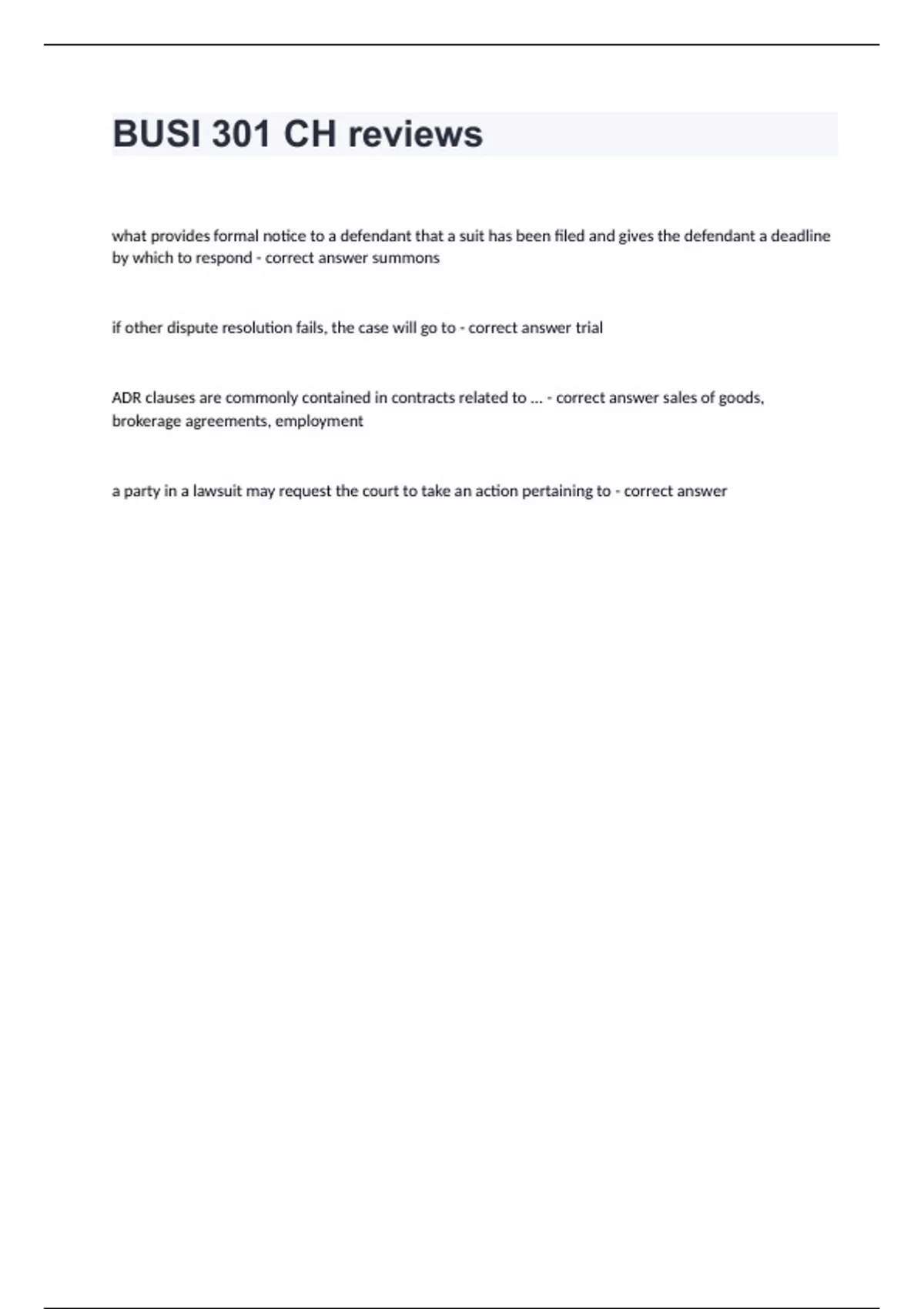 BUSI 301 CH reviews

what provides formal notice to a defendant that a suit has been filed and gives the defendant a deadline by which to respond - correct answer summons

if other dispute resolution fails, the case will go to - correct answer trial

ADR clauses are commonly contained in contracts related to ... - correct answer sales of goods, brokerage agreements, employment

a party in a lawsuit may request the court to take an action pertaining to - correct answer